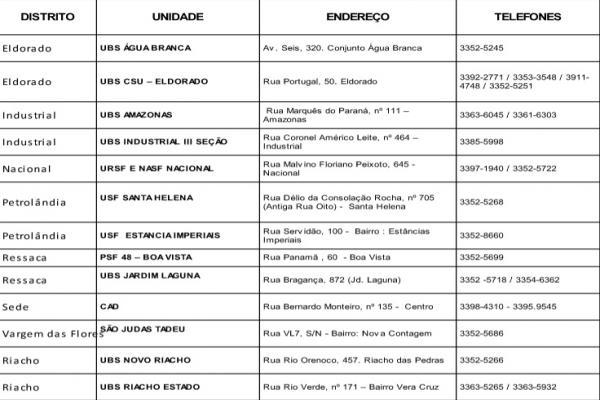 | DISTRITO | UNIDADE | ENDEREÇO | TELEFONES |
|---|---|---|---|
| Eldorado | UBS ÁGUA BRANCA | Av. Seis, 320. Conjunto Água Branca | 3352-5245 |
| Eldorado | UBS CSU – ELDORADO | Rua Portugal, 50. Eldorado | 3392-2771 / 3353-3548 / 3911-4748 / 3352-5251 |
| Industrial | UBS AMAZONAS | Rua Marquês do Paraná, nº 111 – Amazonas | 3363-6045 / 3361-6303 |
| Industrial | UBS INDUSTRIAL III SEÇÃO | Rua Coronel Américo Leite, nº 464 – Industrial | 3385-5998 |
| Nacional | URSF E NASF NACIONAL | Rua Malvino Floriano Peixoto, 645 - Nacional | 3397-1940 / 3352-5722 |
| Petrolândia | USF SANTA HELENA | Rua Délio da Consolação Rocha, nº 705 (Antiga Rua Oito) - Santa Helena | 3352-5268 |
| Petrolândia | USF ESTANCIA IMPERIAIS | Rua Servidão, 100 - Bairro : Estâncias Imperiais | 3352-8660 |
| Ressaca | PSF 48 – BOA VISTA | Rua Panamá , 60 - Boa Vista | 3352-5699 |
| Ressaca | UBS JARDIM LAGUNA | Rua Bragança, 872 (Jd. Laguna) | 3352 -5718 / 3354-6362 |
| Sede | CAD | Rua Bernardo Monteiro, nº 135 - Centro | 3398-4310 - 3395.9545 |
| Vargem das Flores | SÃO JUDAS TADEU | Rua VL7, S/N - Bairro: Nova Contagem | 3352-5686 |
| Riacho | UBS NOVO RIACHO | Rua Rio Orenoco, 457. Riacho das Pedras | 3352-5266 |
| Riacho | UBS RIACHO ESTADO | Rua Rio Verde, nº 171 – Bairro Vera Cruz | 3363-5265 / 3363-5932 |